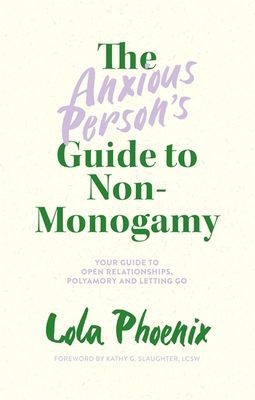 The Anxious Person's Guide to Non-Monogamy

YOUR GUIDE TO OPEN RELATIONSHIPS, POLYAMORY AND LETTING GO

Lola Phoenix

FOREWORD BY KATHY G. SLAUGHTER, LCSW